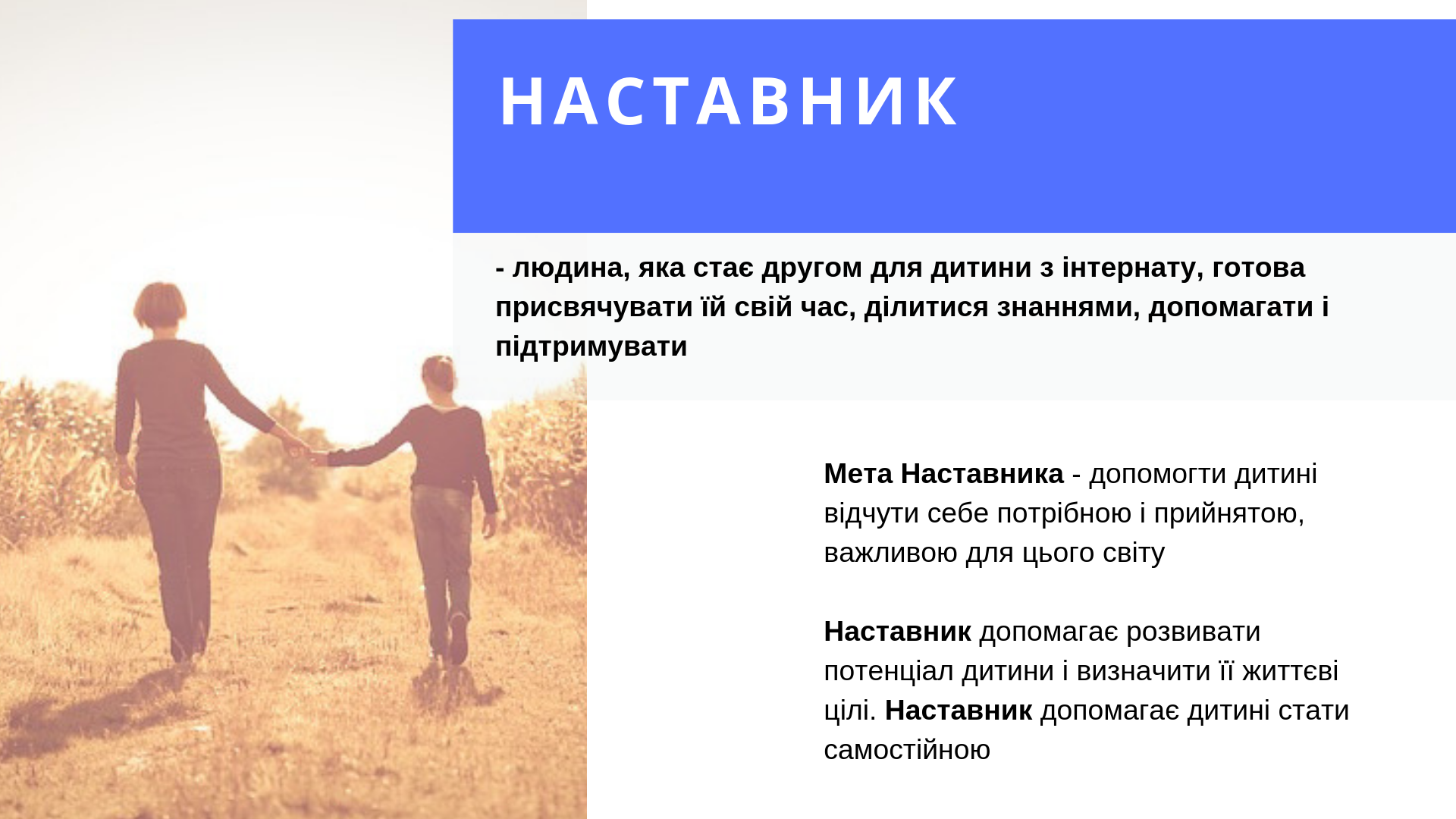 НАСТАВНИК

- людина, яка стає другом для дитини з інтернату, готова присвячувати їй свій час, ділитися знаннями, допомагати і підтримувати

Мета Наставника - допомогти дитині відчути себе потрібною і прийнятою, важливою для цього світу

Наставник допомагає розвивати потенціал дитини і визначити її життєві цілі. Наставник допомагає дитині стати самостійною